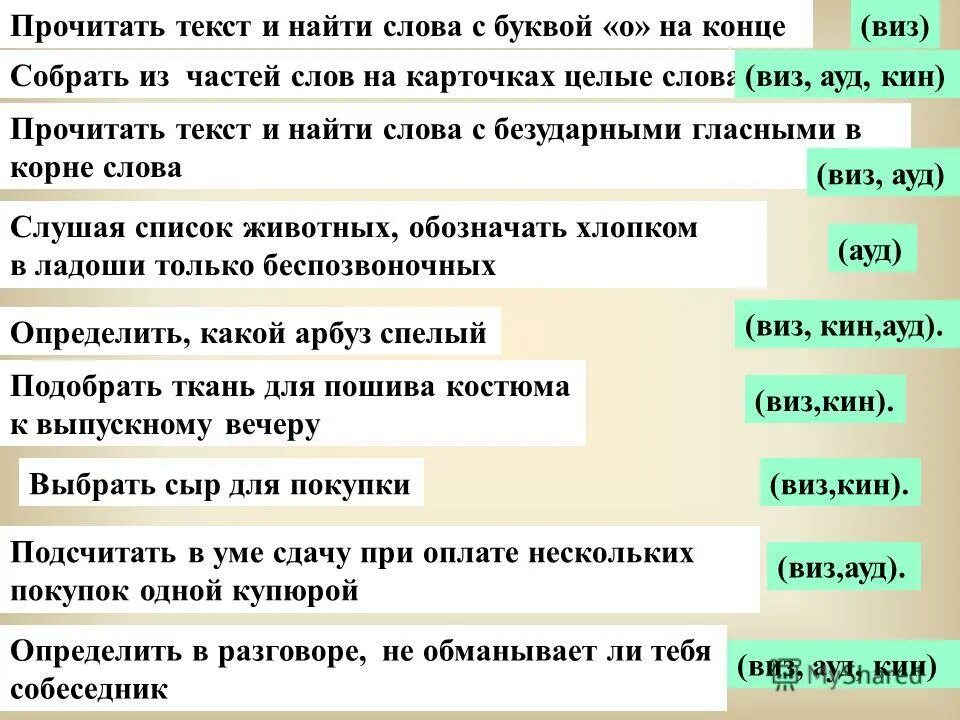 Прочитать текст и найти слова с буквой «о» на конце

(виз)

Собрать из частей слов на карточках целые слова

(виз, ауд, кин)

Прочитать текст и найти слова с безударными гласными в корне слова

(виз, ауд)

Слушая список животных, обозначать хлопком в ладоши только беспозвоночных

(ауд)

Определить, какой арбуз спелый

(виз, кин,ауд).

Подобрать ткань для пошива костюма к выпускному вечеру

(виз,кин).

Выбрать сыр для покупки

(виз,кин).

Подсчитать в уме сдачу при оплате нескольких покупок одной купюрой

(виз,ауд).

Определить в разговоре, не обманывает ли тебя собеседник

(виз, ауд, кин)

MyShared